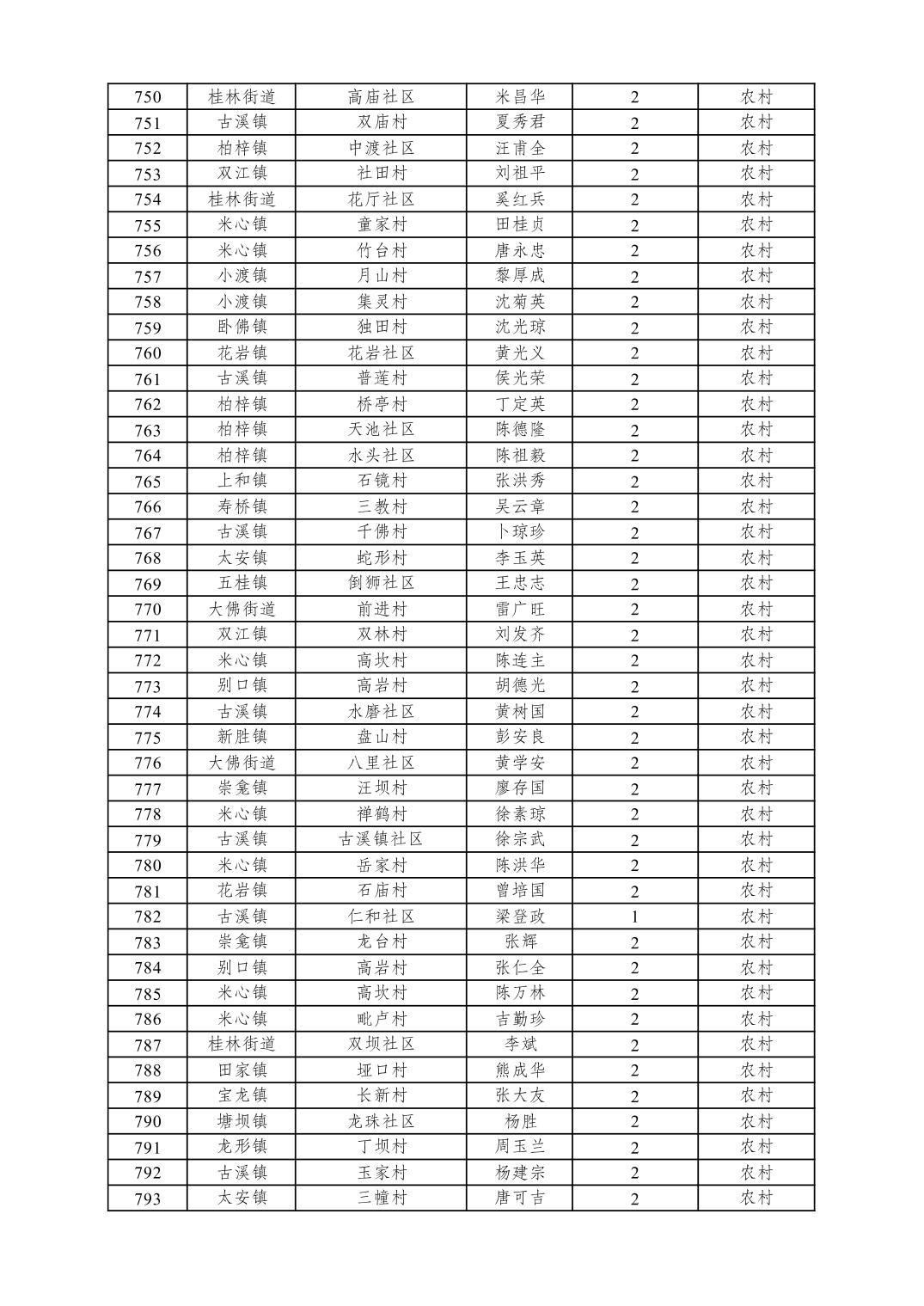 | 750 | 桂林街道 | 高庙社区 | 米昌华 | 2 | 农村 |
|---|---|---|---|---|---|
| 751 | 古溪镇 | 双庙村 | 夏秀君 | 2 | 农村 |
| 752 | 柏梓镇 | 中渡社区 | 汪甫全 | 2 | 农村 |
| 753 | 双江镇 | 社田村 | 刘祖平 | 2 | 农村 |
| 754 | 桂林街道 | 花厅社区 | 奚红兵 | 2 | 农村 |
| 755 | 米心镇 | 童家村 | 田桂贞 | 2 | 农村 |
| 756 | 米心镇 | 竹台村 | 唐永忠 | 2 | 农村 |
| 757 | 小渡镇 | 月山村 | 黎厚成 | 2 | 农村 |
| 758 | 小渡镇 | 集灵村 | 沈菊英 | 2 | 农村 |
| 759 | 卧佛镇 | 独田村 | 沈光琼 | 2 | 农村 |
| 760 | 花岩镇 | 花岩社区 | 黄光义 | 2 | 农村 |
| 761 | 古溪镇 | 普莲村 | 侯光荣 | 2 | 农村 |
| 762 | 柏梓镇 | 桥亭村 | 丁定英 | 2 | 农村 |
| 763 | 柏梓镇 | 天池社区 | 陈德隆 | 2 | 农村 |
| 764 | 柏梓镇 | 水头社区 | 陈祖毅 | 2 | 农村 |
| 765 | 上和镇 | 石镜村 | 张洪秀 | 2 | 农村 |
| 766 | 寿桥镇 | 三教村 | 吴云章 | 2 | 农村 |
| 767 | 古溪镇 | 千佛村 | 卜琼珍 | 2 | 农村 |
| 768 | 太安镇 | 蛇形村 | 李玉英 | 2 | 农村 |
| 769 | 五桂镇 | 倒狮社区 | 王忠志 | 2 | 农村 |
| 770 | 大佛街道 | 前进村 | 雷广旺 | 2 | 农村 |
| 771 | 双江镇 | 双林村 | 刘发齐 | 2 | 农村 |
| 772 | 米心镇 | 高坎村 | 陈连主 | 2 | 农村 |
| 773 | 别口镇 | 高岩村 | 胡德光 | 2 | 农村 |
| 774 | 古溪镇 | 水磨社区 | 黄树国 | 2 | 农村 |
| 775 | 新胜镇 | 盘山村 | 彭安良 | 2 | 农村 |
| 776 | 大佛街道 | 八里社区 | 黄学安 | 2 | 农村 |
| 777 | 崇龛镇 | 汪坝村 | 廖存国 | 2 | 农村 |
| 778 | 米心镇 | 禅鹤村 | 徐素琼 | 2 | 农村 |
| 779 | 古溪镇 | 古溪镇社区 | 徐宗武 | 2 | 农村 |
| 780 | 米心镇 | 岳家村 | 陈洪华 | 2 | 农村 |
| 781 | 花岩镇 | 石庙村 | 曾培国 | 2 | 农村 |
| 782 | 古溪镇 | 仁和社区 | 梁登政 | 1 | 农村 |
| 783 | 崇龛镇 | 龙台村 | 张辉 | 2 | 农村 |
| 784 | 别口镇 | 高岩村 | 张仁全 | 2 | 农村 |
| 785 | 米心镇 | 高坎村 | 陈万林 | 2 | 农村 |
| 786 | 米心镇 | 毗卢村 | 吉勤珍 | 2 | 农村 |
| 787 | 桂林街道 | 双坝社区 | 李斌 | 2 | 农村 |
| 788 | 田家镇 | 垭口村 | 熊成华 | 2 | 农村 |
| 789 | 宝龙镇 | 长新村 | 张大友 | 2 | 农村 |
| 790 | 塘坝镇 | 龙珠社区 | 杨胜 | 2 | 农村 |
| 791 | 龙形镇 | 丁坝村 | 周玉兰 | 2 | 农村 |
| 792 | 古溪镇 | 玉家村 | 杨建宗 | 2 | 农村 |
| 793 | 太安镇 | 三幢村 | 唐可吉 | 2 | 农村 |